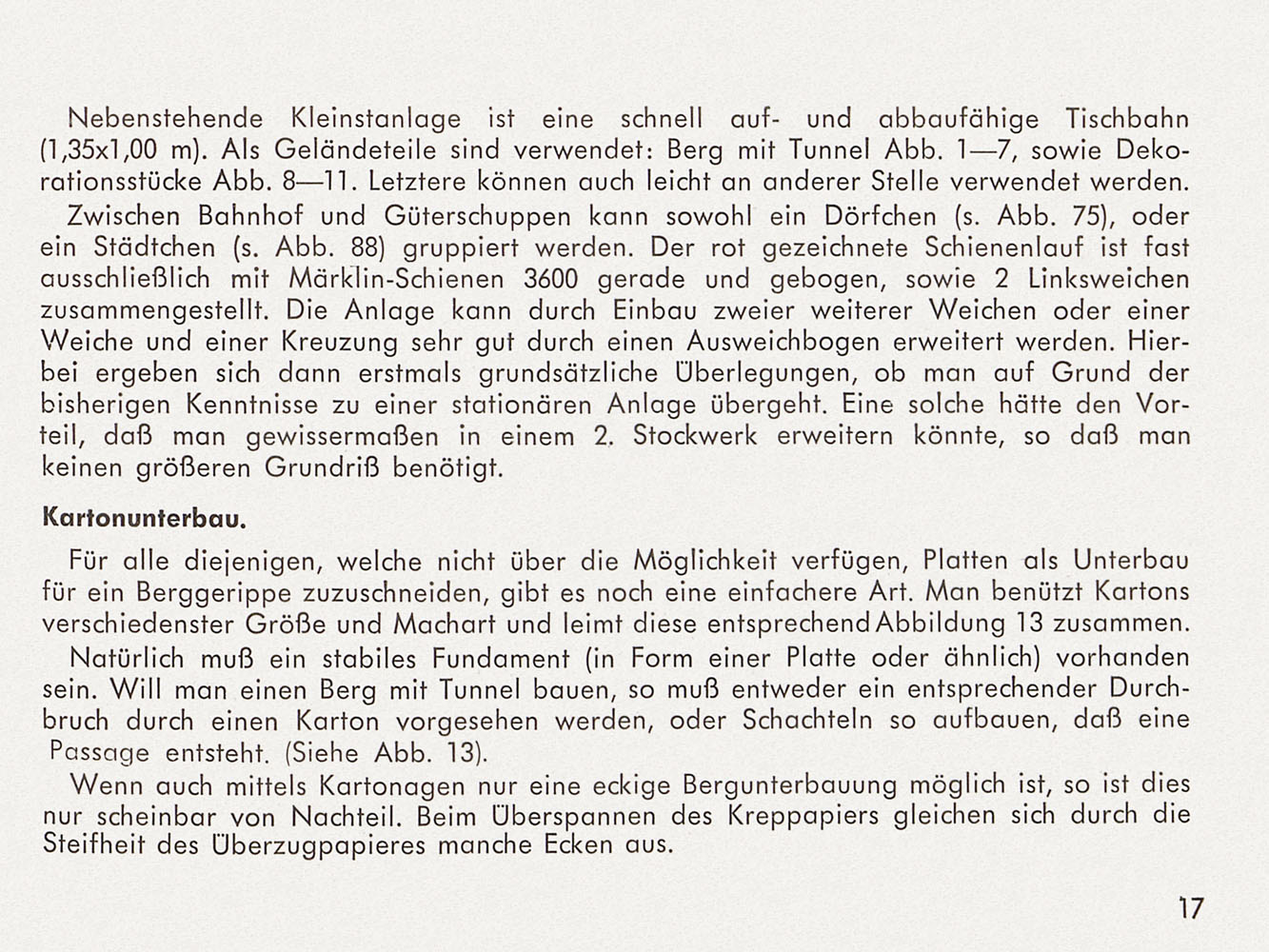 Nebenstehende Kleinstanlage ist eine schnell auf- und abbaufähige Tischbahn (1,35x1,00 m). Als Geländeteile sind verwendet: Berg mit Tunnel Abb. 1—7, sowie Dekorationsstücke Abb. 8—11. Letztere können auch leicht an anderer Stelle verwendet werden.

Zwischen Bahnhof und Güterschuppen kann sowohl ein Dörfchen (s. Abb. 75), oder ein Städtchen (s. Abb. 88) gruppiert werden. Der rot gezeichnete Schienenlauf ist fast ausschließlich mit Märklin-Schienen 3600 gerade und gebogen, sowie 2 Linksweichen zusammengestellt. Die Anlage kann durch Einbau zweier weiterer Weichen oder einer Weiche und einer Kreuzung sehr gut durch einen Ausweichbogen erweitert werden. Hierbei ergeben sich dann erstmals grundsätzliche Überlegungen, ob man auf Grund der bisherigen Kenntnisse zu einer stationären Anlage übergeht. Eine solche hätte den Vorteil, daß man gewissermaßen in einem 2. Stockwerk erweitern könnte, so daß man keinen größeren Grundriß benötigt.

Kartonunterbau.

Für alle diejenigen, welche nicht über die Möglichkeit verfügen, Platten als Unterbau für ein Berggerippe zuzuschneiden, gibt es noch eine einfachere Art. Man benützt Kartons verschiedenster Größe und Machart und leimt diese entsprechend Abbildung 13 zusammen.

Natürlich muß ein stabiles Fundament (in Form einer Platte oder ähnlich) vorhanden sein. Will man einen Berg mit Tunnel bauen, so muß entweder ein entsprechender Durchbruch durch einen Karton vorgesehen werden, oder Schachteln so aufbauen, daß eine Passage entsteht. (Siehe Abb. 13).

Wenn auch mittels Kartonagen nur eine eckige Bergunterbauung möglich ist, so ist dies nur scheinbar von Nachteil. Beim Überspannen des Kreppapiers gleichen sich durch die Steifheit des Überzugpapieres manche Ecken aus.

17